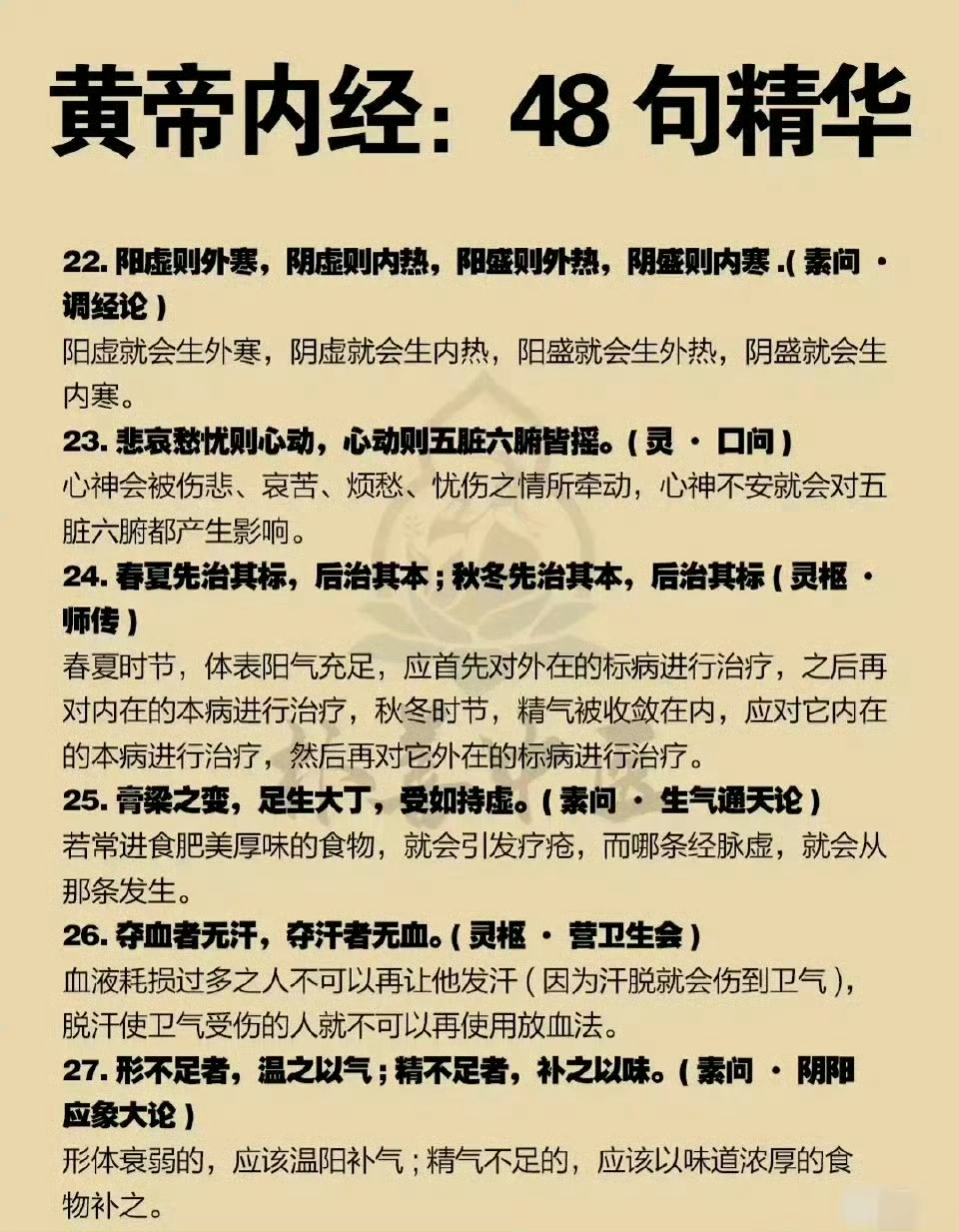 黄帝内经：48 句精华

22. 阳虚则外寒，阴虚则内热，阳盛则外热，阴盛则内寒 .( 素问 · 调经论 )
阳虚就会生外寒，阴虚就会生内热，阳盛就会生外热，阴盛就会生内寒。

23. 悲哀愁忧则心动，心动则五脏六腑皆摇。( 灵 · 口问 )
心神会被伤悲、哀苦、烦愁、忧伤之情所牵动，心神不安就会对五脏六腑都产生影响。

24. 春夏先治其标，后治其本；秋冬先治其本，后治其标 ( 灵枢 · 师传 )
春夏时节，体表阳气充足，应首先对外在的标病进行治疗，之后再对内在的本病进行治疗，秋冬时节，精气被收敛在内，应对它内在的本病进行治疗，然后再对它外在的标病进行治疗。

25. 膏粱之变，足生大丁，受如持虚。( 素问 · 生气通天论 )
若常进食肥美厚味的食物，就会引发疔疮，而哪条经脉虚，就会从那条发生。

26. 夺血者无汗，夺汗者无血。( 灵枢 · 营卫生会 )
血液耗损过多之人不可以再让他发汗 ( 因为汗脱就会伤到卫气 )，脱汗使卫气受伤的人就不可以再使用放血法。

27. 形不足者，温之以气；精不足者，补之以味。( 素问 · 阴阳应象大论 )
形体衰弱的，应该温阳补气；精气不足的，应该以味道浓厚的食物补之。